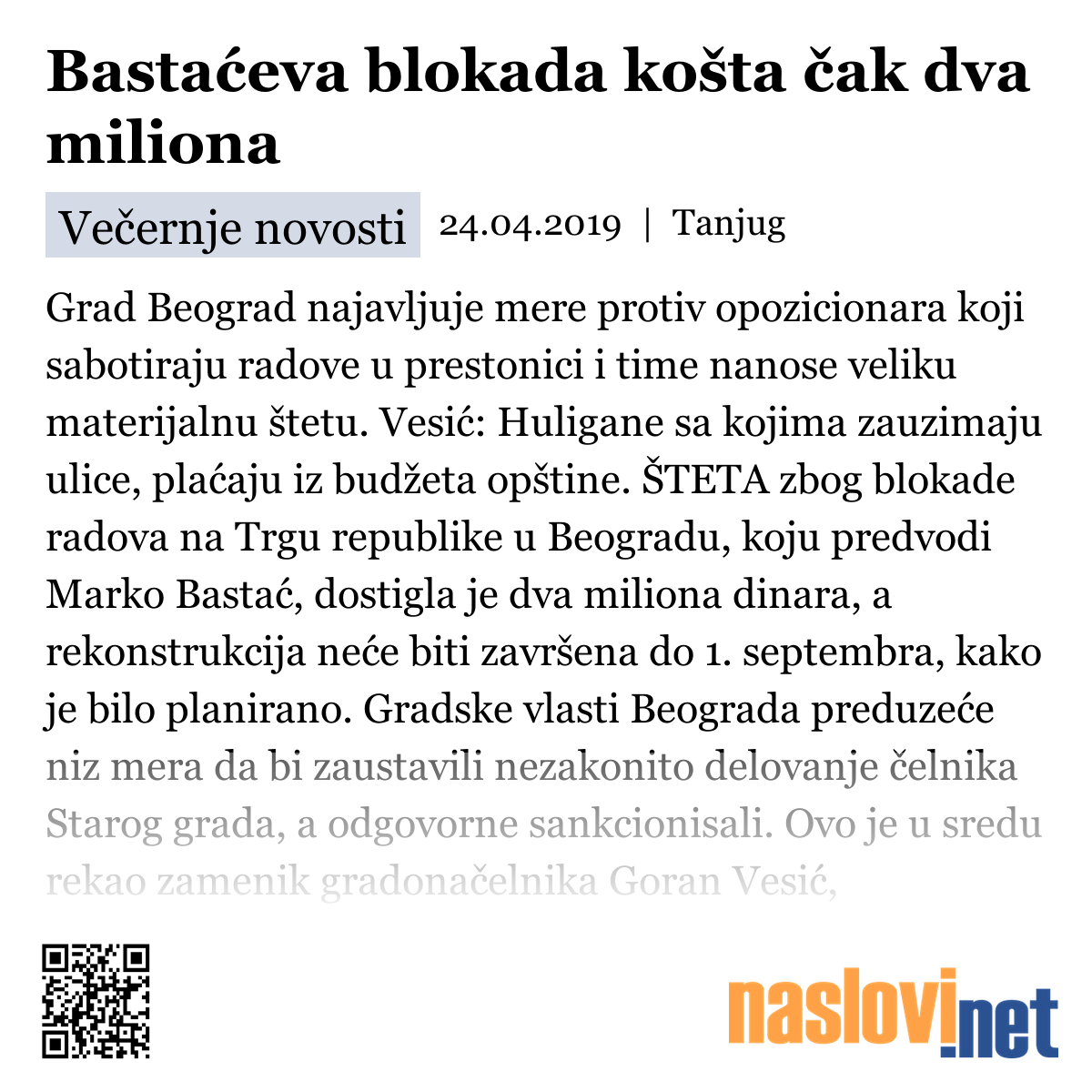 Bastaćeva blokada košta čak dva miliona

Večernje novosti 24.04.2019 | Tanjug

Grad Beograd najavljuje mere protiv opozicionara koji sabotiraju radove u prestonici i time nanose veliku materijalnu štetu. Vesić: Huligane sa kojima zauzimaju ulice, plaćaju iz budžeta opštine. ŠTETA zbog blokade radova na Trgu republike u Beogradu, koju predvodi Marko Bastać, dostigla je dva miliona dinara, a rekonstrukcija neće biti završena do 1. septembra, kako je bilo planirano. Gradske vlasti Beograda preduzeće niz mera da bi zaustavili nezakonito delovanje čelnika Starog grada, a odgovorne sankcionisali. Ovo je u sredu rekao zamenik gradonačelnika Goran Vesić,

naslovi.net